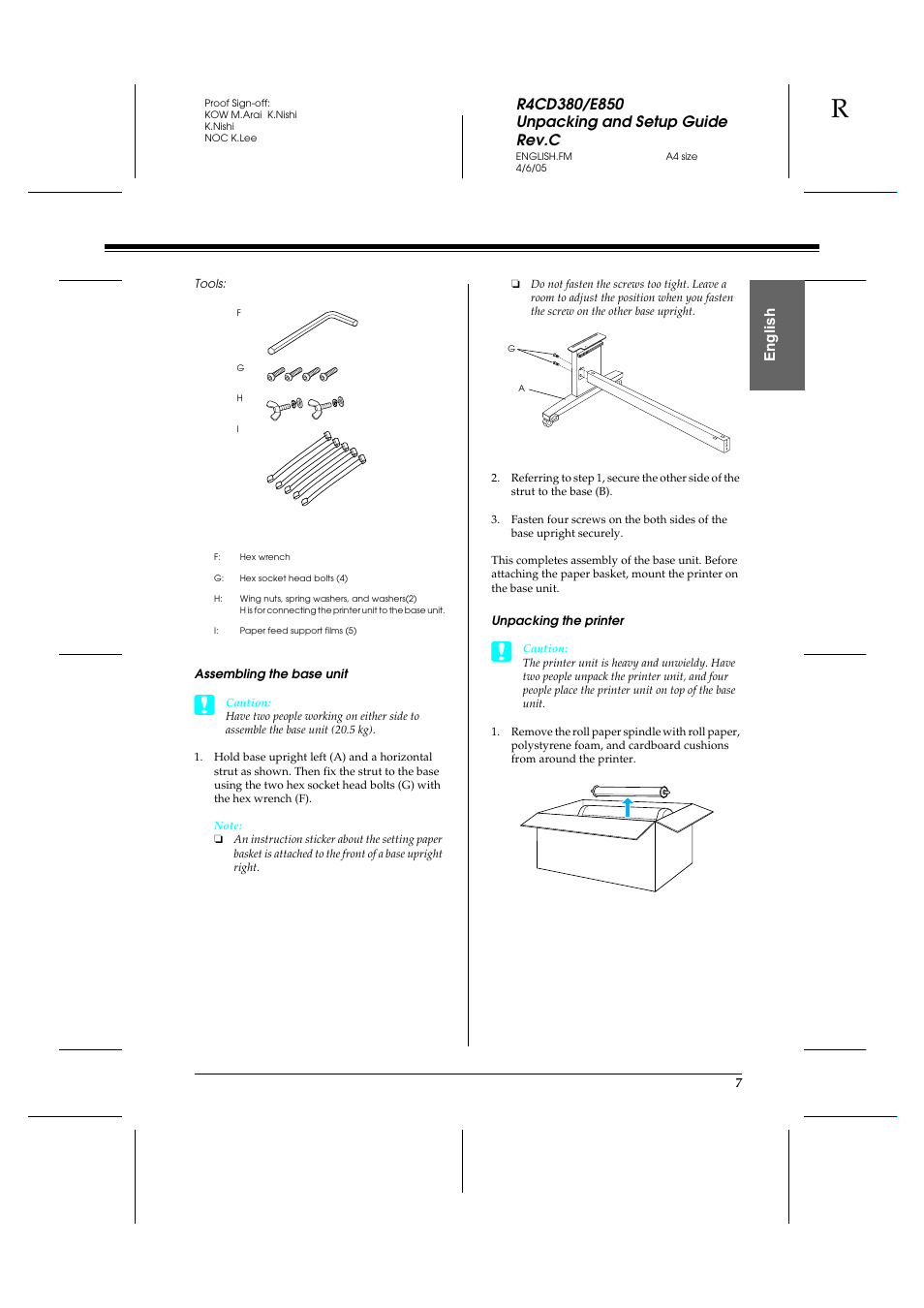 Proof Sign-off:
KOW M.Arai K.Nishi
K.Nishi
NOC K.Lee

R4CD380/E850
Unpacking and Setup Guide
Rev.C
ENGLISH.FM A4 size
4/6/05

R

Tools:

F

G

H

I

F: Hex wrench

G: Hex socket head bolts (4)

H: Wing nuts, spring washers, and washers(2)
H is for connecting the printer unit to the base unit.

I: Paper feed support films (5)

Assembling the base unit

Caution:
Have two people working on either side to assemble the base unit (20.5 kg).

1. Hold base upright left (A) and a horizontal strut as shown. Then fix the strut to the base using the two hex socket head bolts (G) with the hex wrench (F).

Note:
❏ An instruction sticker about the setting paper basket is attached to the front of a base upright right.

❏ Do not fasten the screws too tight. Leave a room to adjust the position when you fasten the screw on the other base upright.

G

A

2. Referring to step 1, secure the other side of the strut to the base (B).

3. Fasten four screws on the both sides of the base upright securely.

This completes assembly of the base unit. Before attaching the paper basket, mount the printer on the base unit.

Unpacking the printer

Caution:
The printer unit is heavy and unwieldy. Have two people unpack the printer unit, and four people place the printer unit on top of the base unit.

1. Remove the roll paper spindle with roll paper, polystyrene foam, and cardboard cushions from around the printer.

English

7